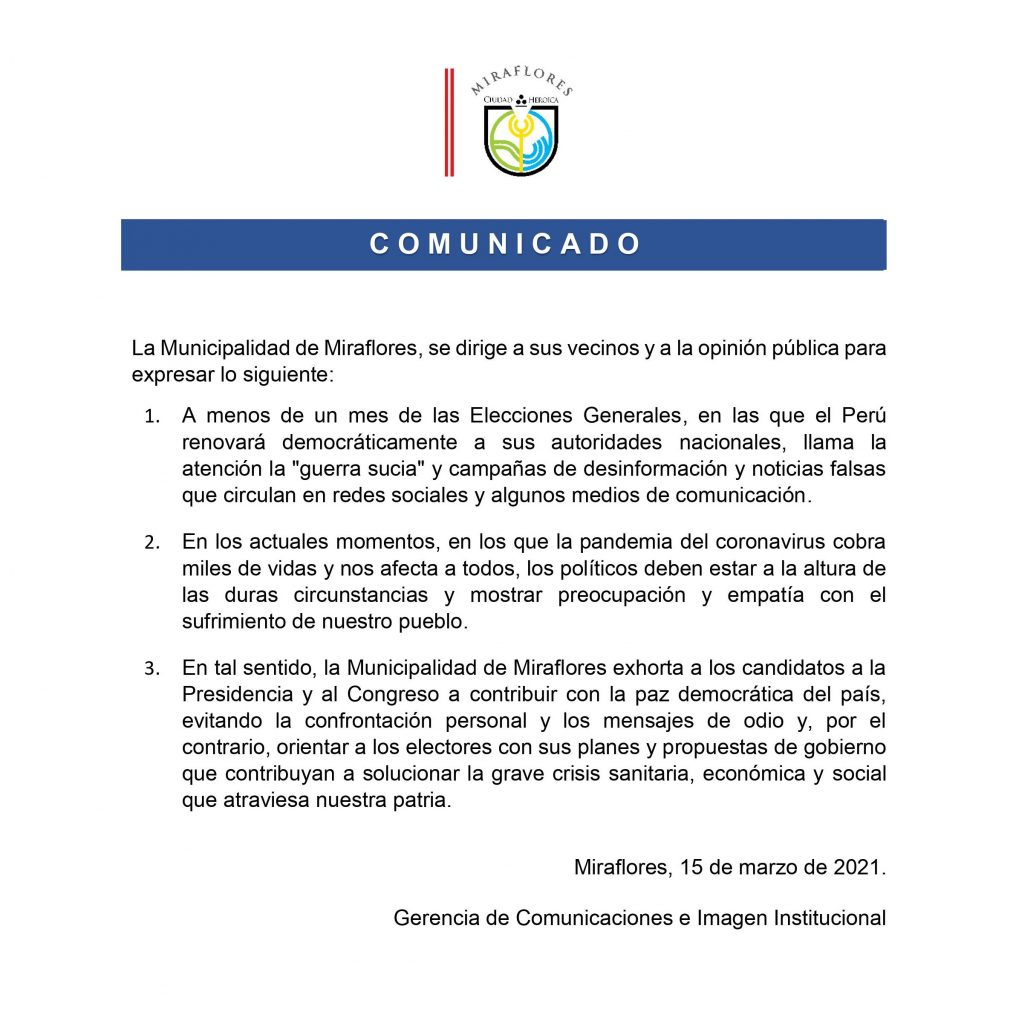 MIRAFLORES
CIUDAD HEROICA

COMUNICADO

La Municipalidad de Miraflores, se dirige a sus vecinos y a la opinión pública para expresar lo siguiente:

1. A menos de un mes de las Elecciones Generales, en las que el Perú renovará democráticamente a sus autoridades nacionales, llama la atención la "guerra sucia" y campañas de desinformación y noticias falsas que circulan en redes sociales y algunos medios de comunicación.

2. En los actuales momentos, en los que la pandemia del coronavirus cobra miles de vidas y nos afecta a todos, los políticos deben estar a la altura de las duras circunstancias y mostrar preocupación y empatía con el sufrimiento de nuestro pueblo.

3. En tal sentido, la Municipalidad de Miraflores exhorta a los candidatos a la Presidencia y al Congreso a contribuir con la paz democrática del país, evitando la confrontación personal y los mensajes de odio y, por el contrario, orientar a los electores con sus planes y propuestas de gobierno que contribuyan a solucionar la grave crisis sanitaria, económica y social que atraviesa nuestra patria.

Miraflores, 15 de marzo de 2021.

Gerencia de Comunicaciones e Imagen Institucional